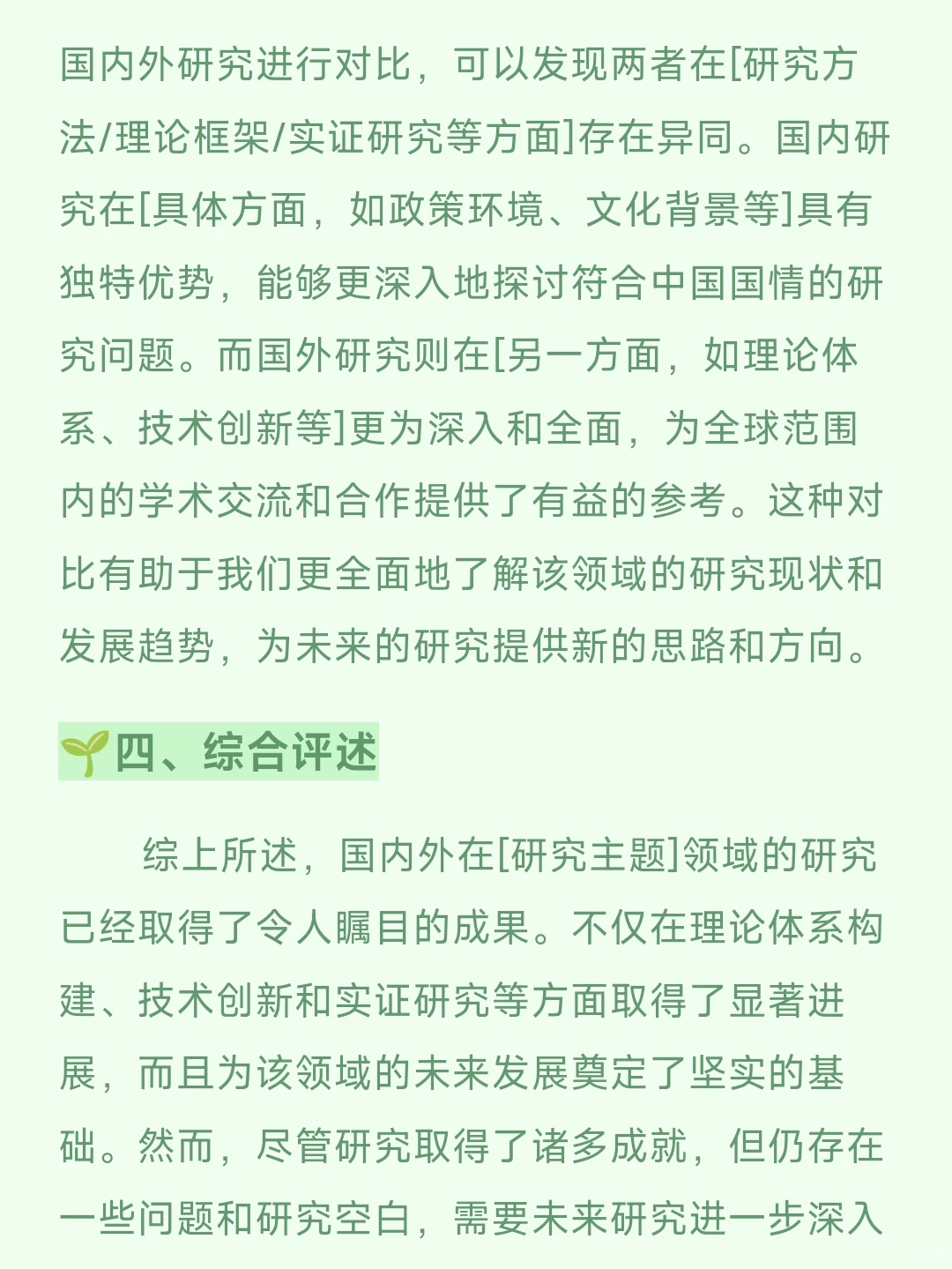 国内外研究进行对比，可以发现两者在[研究方法/理论框架/实证研究等方面]存在异同。国内研究在[具体方面，如政策环境、文化背景等]具有独特优势，能够更深入地探讨符合中国国情的研究问题。而国外研究则在[另一方面，如理论体系、技术创新等]更为深入和全面，为全球范围内的学术交流和合作提供了有益的参考。这种对比有助于我们更全面地了解该领域的研究现状和发展趋势，为未来的研究提供新的思路和方向。

🌱四、综合评述

综上所述，国内外在[研究主题]领域的研究已经取得了令人瞩目的成果。不仅在理论体系构建、技术创新和实证研究等方面取得了显著进展，而且为该领域的未来发展奠定了坚实的基础。然而，尽管研究取得了诸多成就，但仍存在一些问题和研究空白，需要未来研究进一步深入